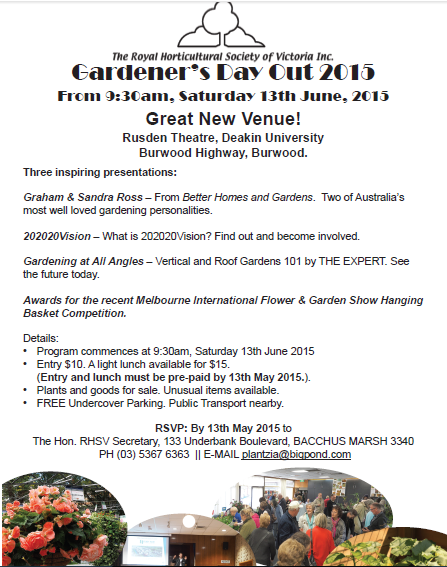 The Royal Horticultural Society of Victoria Inc.

Gardener's Day Out 2015

From 9:30am, Saturday 13th June, 2015

Great New Venue!

Rusden Theatre, Deakin University
Burwood Highway, Burwood.

Three inspiring presentations:

Graham & Sandra Ross – From Better Homes and Gardens. Two of Australia's most well loved gardening personalities.

202020Vision – What is 202020Vision? Find out and become involved.

Gardening at All Angles – Vertical and Roof Gardens 101 by THE EXPERT. See the future today.

Awards for the recent Melbourne International Flower & Garden Show Hanging Basket Competition.

Details:
• Program commences at 9:30am, Saturday 13th June 2015
• Entry $10. A light lunch available for $15.
(Entry and lunch must be pre-paid by 13th May 2015.).
• Plants and goods for sale. Unusual items available.
• FREE Undercover Parking. Public Transport nearby.

RSVP: By 13th May 2015 to
The Hon. RHSV Secretary, 133 Underbank Boulevard, BACCHUS MARSH 3340
PH (03) 5367 6363 || E-MAIL plantzia@bigpond.com